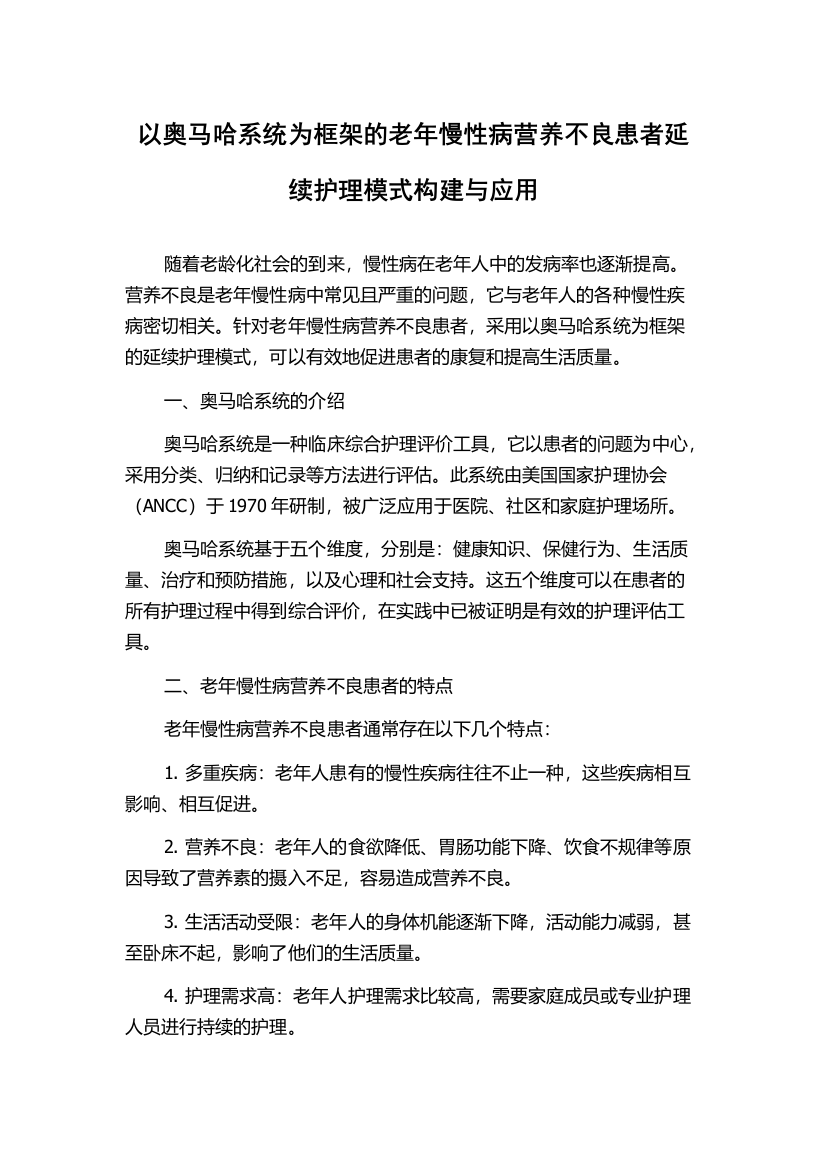 以奥马哈系统为框架的老年慢性病营养不良患者延续护理模式构建与应用

随着老龄化社会的到来，慢性病在老年人中的发病率也逐渐提高。营养不良是老年慢性病中常见且严重的问题，它与老年人的各种慢性疾病密切相关。针对老年慢性病营养不良患者，采用以奥马哈系统为框架的延续护理模式，可以有效地促进患者的康复和提高生活质量。

一、奥马哈系统的介绍

奥马哈系统是一种临床综合护理评价工具，它以患者的问题为中心，采用分类、归纳和记录等方法进行评估。此系统由美国国家护理协会（ANCC）于 1970 年研制，被广泛应用于医院、社区和家庭护理场所。

奥马哈系统基于五个维度，分别是：健康知识、保健行为、生活质量、治疗和预防措施，以及心理和社会支持。这五个维度可以在患者的所有护理过程中得到综合评价，在实践中已被证明是有效的护理评估工具。

二、老年慢性病营养不良患者的特点

老年慢性病营养不良患者通常存在以下几个特点：

1. 多重疾病：老年人患有的慢性疾病往往不止一种，这些疾病相互影响、相互促进。

2. 营养不良：老年人的食欲降低、胃肠功能下降、饮食不规律等原因导致了营养素的摄入不足，容易造成营养不良。

3. 生活活动受限：老年人的身体机能逐渐下降，活动能力减弱，甚至卧床不起，影响了他们的生活质量。

4. 护理需求高：老年人护理需求比较高，需要家庭成员或专业护理人员进行持续的护理。